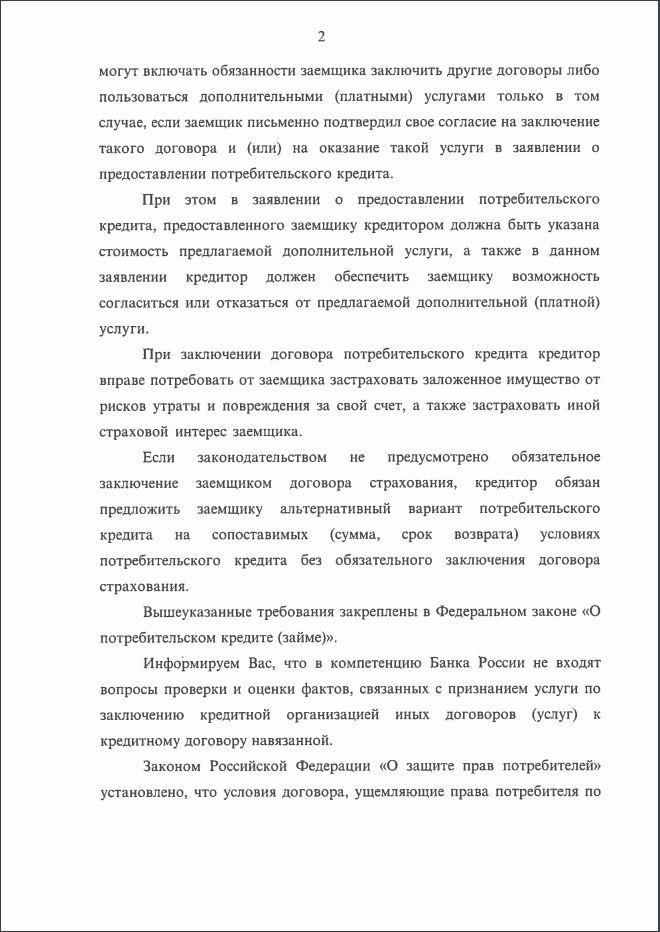 2

могут включать обязанности заемщика заключить другие договоры либо пользоваться дополнительными (платными) услугами только в том случае, если заемщик письменно подтвердил свое согласие на заключение такого договора и (или) на оказание такой услуги в заявлении о предоставлении потребительского кредита.

При этом в заявлении о предоставлении потребительского кредита, предоставленного заемщику кредитором должна быть указана стоимость предлагаемой дополнительной услуги, а также в данном заявлении кредитор должен обеспечить заемщику возможность согласиться или отказаться от предлагаемой дополнительной (платной) услуги.

При заключении договора потребительского кредита кредитор вправе потребовать от заемщика застраховать заложенное имущество от рисков утраты и повреждения за свой счет, а также застраховать иной страховой интерес заемщика.

Если законодательством не предусмотрено обязательное заключение заемщиком договора страхования, кредитор обязан предложить заемщику альтернативный вариант потребительского кредита на сопоставимых (сумма, срок возврата) условиях потребительского кредита без обязательного заключения договора страхования.

Вышеуказанные требования закреплены в Федеральном законе «О потребительском кредите (займе)».

Информируем Вас, что в компетенцию Банка России не входят вопросы проверки и оценки фактов, связанных с признанием услуги по заключению кредитной организацией иных договоров (услуг) к кредитному договору навязанной.

Законом Российской Федерации «О защите прав потребителей» установлено, что условия договора, ущемляющие права потребителя по